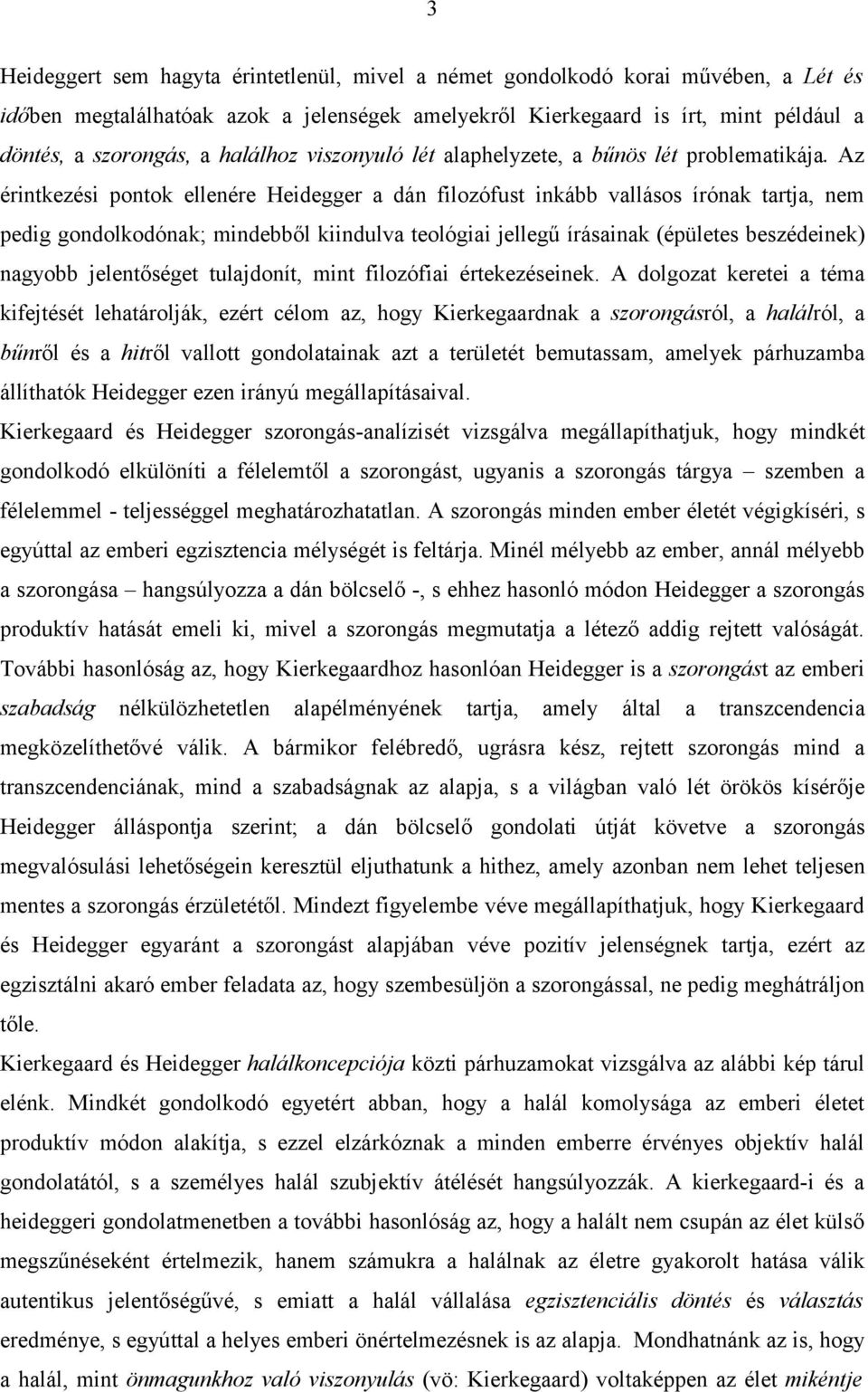 3

Heideggert sem hagyta érintetlenül, mivel a német gondolkodó korai művében, a Lét és időben megtalálhatóak azok a jelenségek amelyekről Kierkegaard is írt, mint például a döntés, a szorongás, a halálhoz viszonyuló lét alaphelyzete, a bűnös lét problematikája. Az érintkezési pontok ellenére Heidegger a dán filozófust inkább vallásos írónak tartja, nem pedig gondolkodónak; mindebből kiindulva teológiai jellegű írásainak (épületes beszédeinek) nagyobb jelentőséget tulajdonít, mint filozófiai értekezéseinek. A dolgozat keretei a téma kifejtését lehatárolják, ezért célom az, hogy Kierkegaardnak a szorongásról, a halálról, a bűnről és a hitről vallott gondolatainak azt a területét bemutassam, amelyek párhuzamba állíthatók Heidegger ezen irányú megállapításaival.

Kierkegaard és Heidegger szorongás-analízisét vizsgálva megállapíthatjuk, hogy mindkét gondolkodó elkülöníti a félelemtől a szorongást, ugyanis a szorongás tárgya – szemben a félelemmel - teljességgel meghatározhatatlan. A szorongás minden ember életét végigkíséri, s egyúttal az emberi egzisztencia mélységét is feltárja. Minél mélyebb az ember, annál mélyebb a szorongása – hangsúlyozza a dán bölcselő -, s ehhez hasonló módon Heidegger a szorongás produktív hatását emeli ki, mivel a szorongás megmutatja a létező addig rejtett valóságát. További hasonlóság az, hogy Kierkegaardhoz hasonlóan Heidegger is a szorongást az emberi szabadság nélkülözhetetlen alapélményének tartja, amely által a transzcendencia megközelíthetővé válik. A bármikor felébredő, ugrásra kész, rejtett szorongás mind a transzcendenciának, mind a szabadságnak az alapja, s a világban való lét örökös kísérője Heidegger álláspontja szerint; a dán bölcselő gondolati útját követve a szorongás megvalósulási lehetőségein keresztül eljuthatunk a hithez, amely azonban nem lehet teljesen mentes a szorongás érzületétől. Mindezt figyelembe véve megállapíthatjuk, hogy Kierkegaard és Heidegger egyaránt a szorongást alapjában véve pozitív jelenségnek tartja, ezért az egzisztálni akaró ember feladata az, hogy szembesüljön a szorongással, ne pedig meghátráljon tőle.

Kierkegaard és Heidegger halálkoncepciója közti párhuzamokat vizsgálva az alábbi kép tárul elénk. Mindkét gondolkodó egyetért abban, hogy a halál komolysága az emberi életet produktív módon alakítja, s ezzel elzárkóznak a minden emberre érvényes objektív halál gondolatától, s a személyes halál szubjektív átélését hangsúlyozzák. A kierkegaard-i és a heideggeri gondolatmenetben a további hasonlóság az, hogy a halált nem csupán az élet külső megszűnéseként értelmezik, hanem számukra a halálnak az életre gyakorolt hatása válik autentikus jelentőségűvé, s emiatt a halál vállalása egzisztenciális döntés és választás eredménye, s egyúttal a helyes emberi önértelmezésnek is az alapja. Mondhatnánk az is, hogy a halál, mint önmagunkhoz való viszonyulás (vö: Kierkegaard) voltaképpen az élet mikéntje